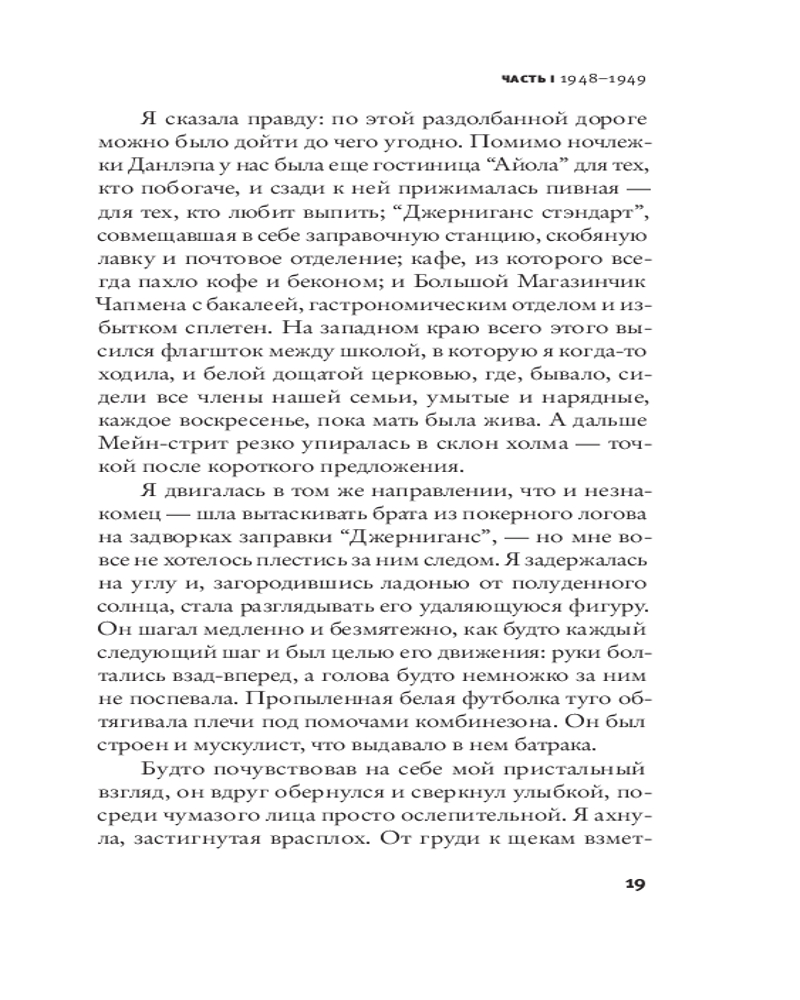 ЧАСТЬ I 1948–1949

Я сказала правду: по этой раздолбанной дороге можно было дойти до чего угодно. Помимо ночлежки Данлэпа у нас была еще гостиница “Айола” для тех, кто побогаче, и сзади к ней прижималась пивная — для тех, кто любит выпить; “Джерниганс стэндарт”, совмещавшая в себе заправочную станцию, скобяную лавку и почтовое отделение; кафе, из которого всегда пахло кофе и беконом; и Большой Магазинчик Чапмена с бакалеей, гастрономическим отделом и избытком сплетен. На западном краю всего этого высился флагшток между школой, в которую я когда-то ходила, и белой дощатой церковью, где, бывало, сидели все члены нашей семьи, умытые и нарядные, каждое воскресенье, пока мать была жива. А дальше Мейн-стрит резко упиралась в склон холма — точкой после короткого предложения.

Я двигалась в том же направлении, что и незнакомец — шла вытаскивать брата из покерного логова на задворках заправки “Джерниганс”, — но мне вовсе не хотелось плестись за ним следом. Я задержалась на углу и, загородившись ладонью от полуденного солнца, стала разглядывать его удаляющуюся фигуру. Он шагал медленно и безмятежно, как будто каждый следующий шаг и был целью его движения: руки болтались взад-вперед, а голова будто немножко за ним не поспевала. Пропыленная белая футболка туго обтягивала плечи под помочами комбинезона. Он был строен и мускулист, что выдавало в нем батрака.

Будто почувствовав на себе мой пристальный взгляд, он вдруг обернулся и сверкнул улыбкой, посреди чумазого лица просто ослепительной. Я ахнула, застигнутая врасплох. От груди к щекам взмет-

19